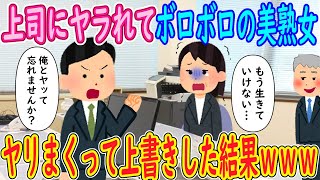 上司にヤラれてボロボロの美熟女

俺とヤッて忘れませんか？

もう生きていけない…

ヤリまくって上書きした結果www